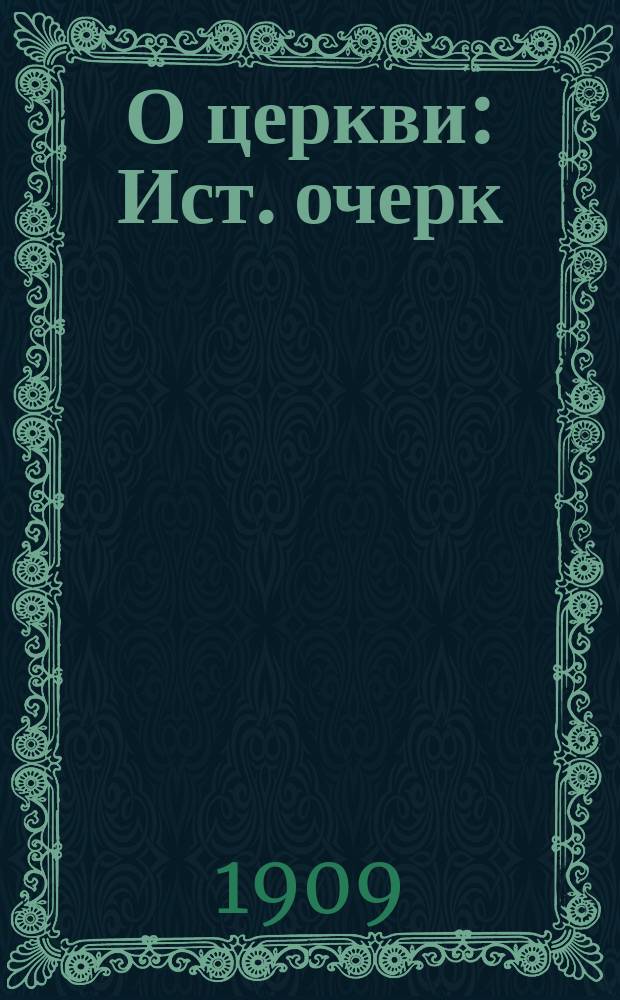 О церкви: Ист. очерк

1909